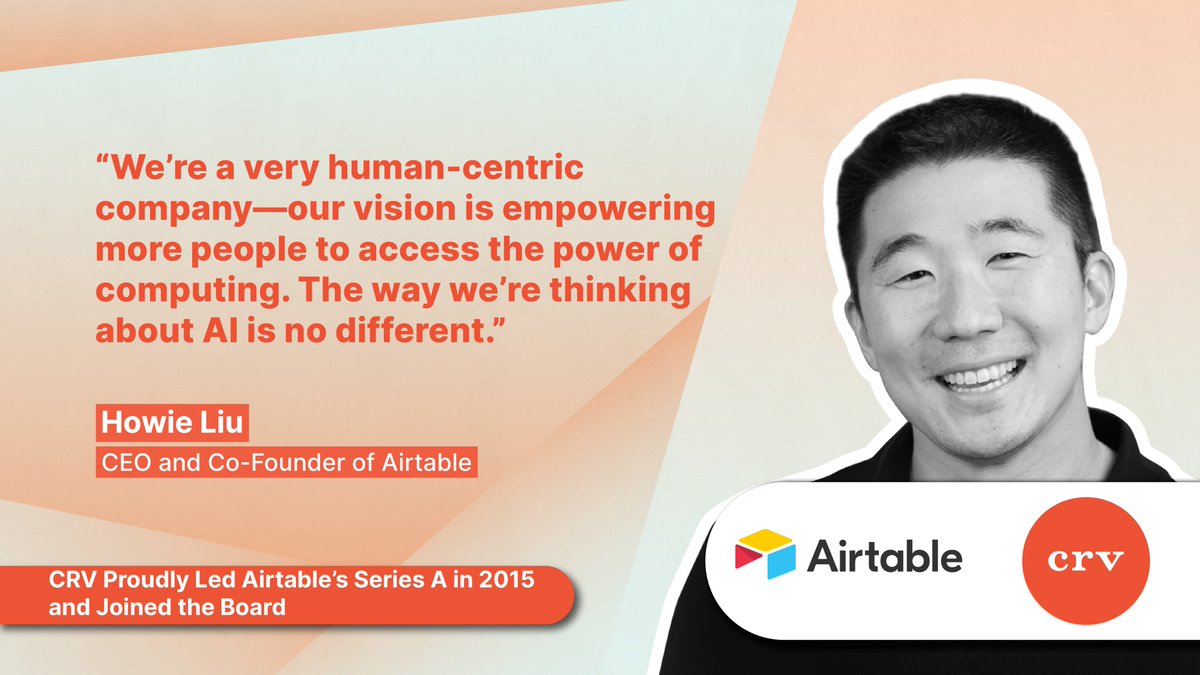 “We’re a very human-centric company—our vision is empowering more people to access the power of computing. The way we’re thinking about AI is no different.”

Howie Liu
CEO and Co-Founder of Airtable

CRV Proudly Led Airtable’s Series A in 2015 and Joined the Board

Airtable

crv